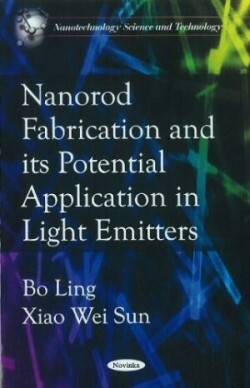 Nanotechnology Science and Technology

Nanorod Fabrication and its Potential Application in Light Emitters

Bo Ling
Xiao Wei Sun

Novinka